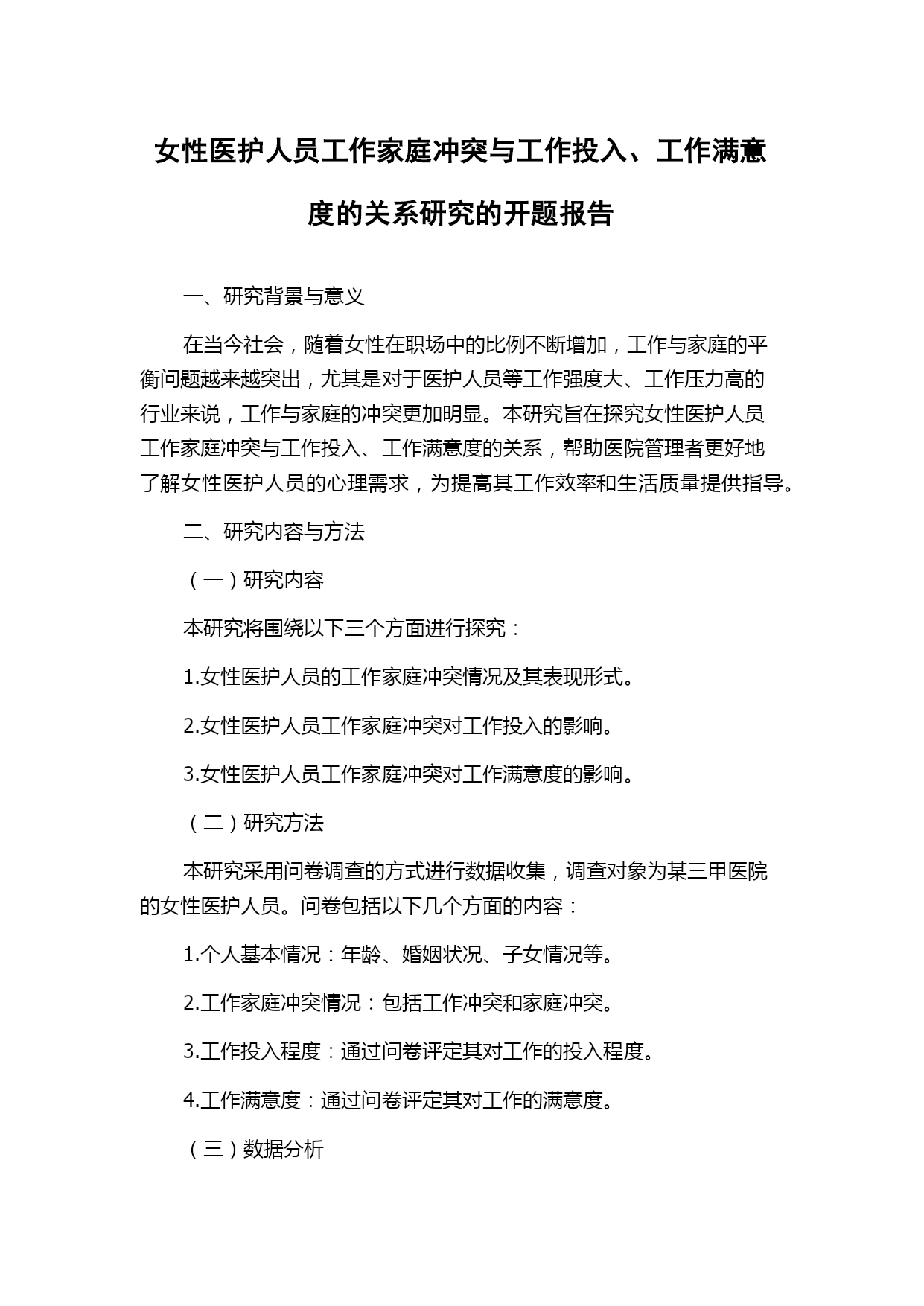 女性医护人员工作家庭冲突与工作投入、工作满意度的关系研究的开题报告

一、研究背景与意义

在当今社会，随着女性在职场中的比例不断增加，工作与家庭的平衡问题越来越突出，尤其是对于医护人员等工作强度大、工作压力高的行业来说，工作与家庭的冲突更加明显。本研究旨在探究女性医护人员工作家庭冲突与工作投入、工作满意度的关系，帮助医院管理者更好地了解女性医护人员的心理需求，为提高其工作效率和生活质量提供指导。

二、研究内容与方法

（一）研究内容

本研究将围绕以下三个方面进行探究：

1.女性医护人员的工作家庭冲突情况及其表现形式。

2.女性医护人员工作家庭冲突对工作投入的影响。

3.女性医护人员工作家庭冲突对工作满意度的影响。

（二）研究方法

本研究采用问卷调查的方式进行数据收集，调查对象为某三甲医院的女性医护人员。问卷包括以下几个方面的内容：

1.个人基本情况：年龄、婚姻状况、子女情况等。

2.工作家庭冲突情况：包括工作冲突和家庭冲突。

3.工作投入程度：通过问卷评定其对工作的投入程度。

4.工作满意度：通过问卷评定其对工作的满意度。

（三）数据分析